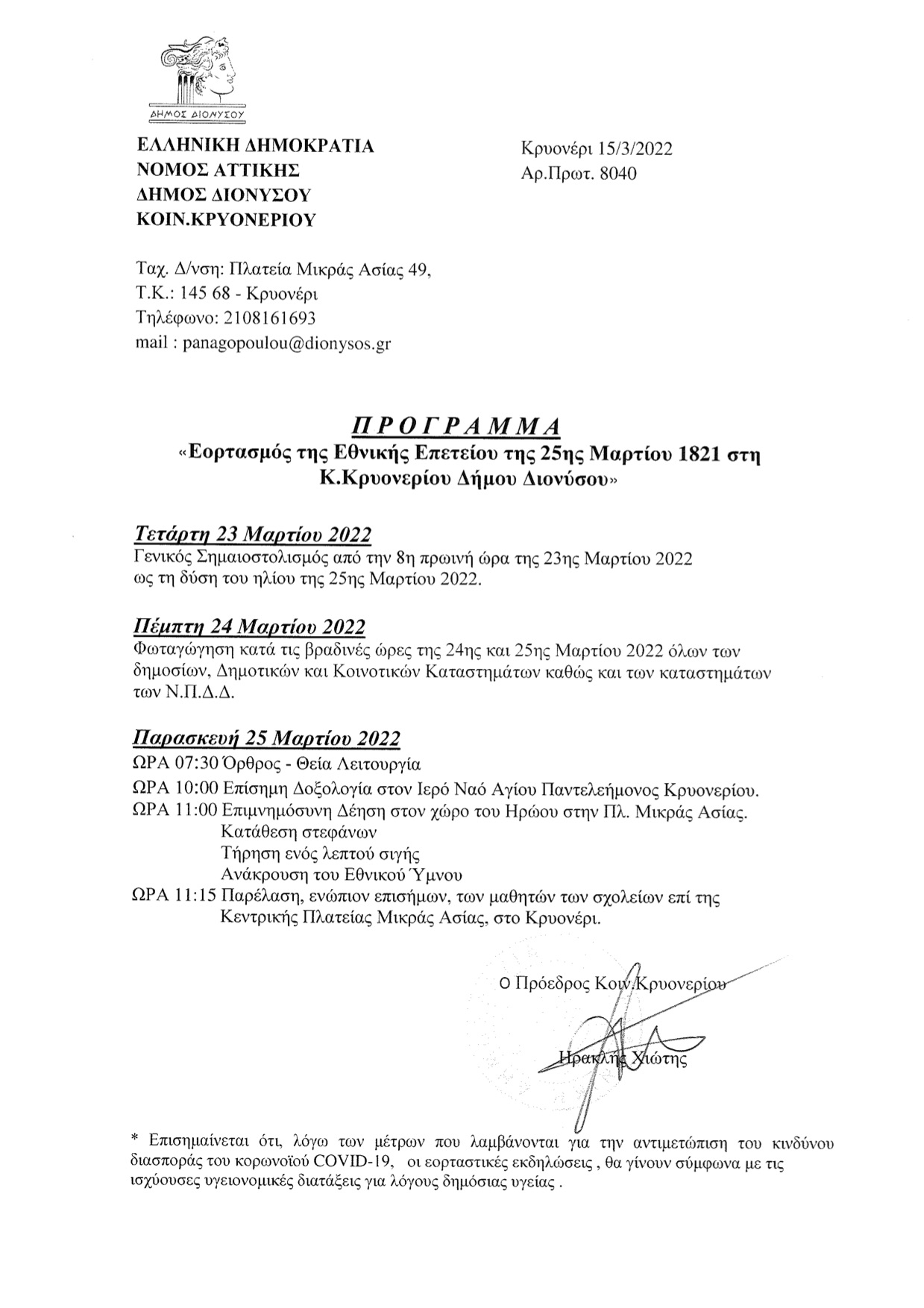 ΔΗΜΟΣ ΔΙΟΝΥΣΟΥ

ΕΛΛΗΝΙΚΗ ΔΗΜΟΚΡΑΤΙΑ
ΝΟΜΟΣ ΑΤΤΙΚΗΣ
ΔΗΜΟΣ ΔΙΟΝΥΣΟΥ
ΚΟΙΝ.ΚΡΥΟΝΕΡΙΟΥ

Κρυονέρι 15/3/2022
Αρ.Πρωτ. 8040

Ταχ. Δ/νση: Πλατεία Μικράς Ασίας 49,
Τ.Κ.: 145 68 - Κρυονέρι
Τηλέφωνο: 2108161693
mail : panagopoulou@dionysos.gr

ΠΡΟΓΡΑΜΜΑ
«Εορτασμός της Εθνικής Επετείου της 25ης Μαρτίου 1821 στη Κ.Κρυονερίου Δήμου Διονύσου»

Τετάρτη 23 Μαρτίου 2022
Γενικός Σημαιοστολισμός από την 8η πρωινή ώρα της 23ης Μαρτίου 2022 ως τη δύση του ηλίου της 25ης Μαρτίου 2022.

Πέμπτη 24 Μαρτίου 2022
Φωταγώγηση κατά τις βραδινές ώρες της 24ης και 25ης Μαρτίου 2022 όλων των δημοσίων, Δημοτικών και Κοινοτικών Καταστημάτων καθώς και των καταστημάτων των Ν.Π.Δ.Δ.

Παρασκευή 25 Μαρτίου 2022
ΩΡΑ 07:30 Όρθρος - Θεία Λειτουργία
ΩΡΑ 10:00 Επίσημη Δοξολογία στον Ιερό Ναό Αγίου Παντελεήμονος Κρυονερίου.
ΩΡΑ 11:00 Επιμνημόσυνη Δέηση στον χώρο του Ηρώου στην Πλ. Μικράς Ασίας.
Κατάθεση στεφάνων
Τήρηση ενός λεπτού σιγής
Ανάκρουση του Εθνικού Ύμνου
ΩΡΑ 11:15 Παρέλαση, ενώπιον επισήμων, των μαθητών των σχολείων επί της Κεντρικής Πλατείας Μικράς Ασίας, στο Κρυονέρι.

Ο Πρόεδρος Κοιν.Κρυονερίου

Ηρακλής Χιώτης

* Επισημαίνεται ότι, λόγω των μέτρων που λαμβάνονται για την αντιμετώπιση του κινδύνου διασποράς του κορωνοϊού COVID-19, οι εορταστικές εκδηλώσεις , θα γίνουν σύμφωνα με τις ισχύουσες υγειονομικές διατάξεις για λόγους δημόσιας υγείας .